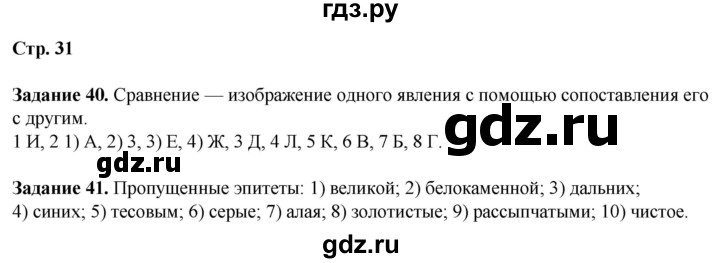 гдз.ру

Стр. 31

Задание 40. Сравнение — изображение одного явления с помощью сопоставления его с другим.
1 И, 2 1) А, 2) З, 3) Е, 4) Ж, 3 Д, 4 Л, 5 К, 6 В, 7 Б, 8 Г.

gdz.ru

gdz.ru

Задание 41. Пропущенные эпитеты: 1) великой; 2) белокаменной; 3) дальних; 4) синих; 5) тесовым; 6) серые; 7) алая; 8) золотистые; 9) рассыпчатыми; 10) чистое.

gdz.ru